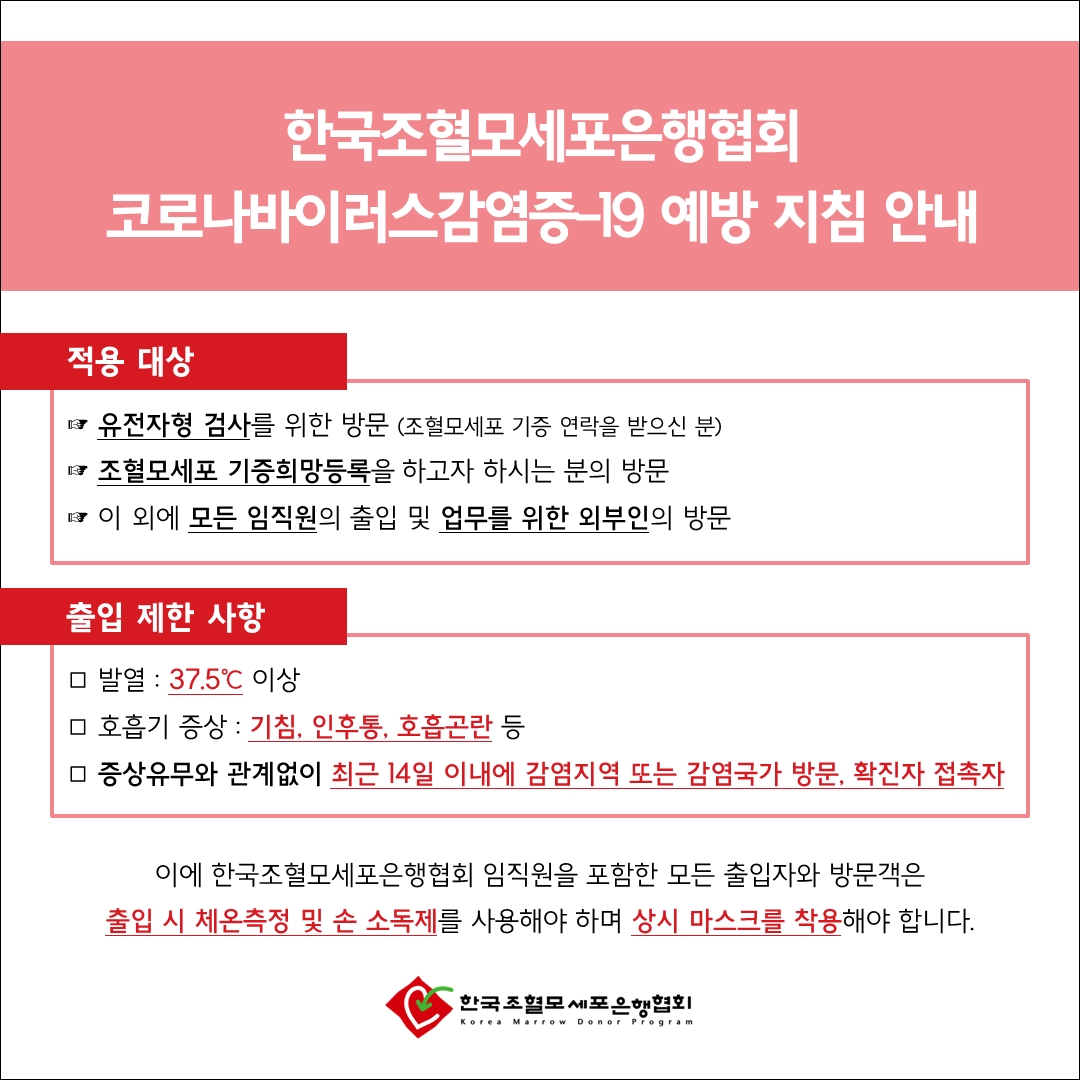 한국조혈모세포은행협회
코로나바이러스감염증-19 예방 지침 안내

적용 대상

☞ 유전자형 검사를 위한 방문 (조혈모세포 기증 연락을 받으신 분)
☞ 조혈모세포 기증희망등록을 하고자 하시는 분의 방문
☞ 이 외에 모든 임직원의 출입 및 업무를 위한 외부인의 방문

출입 제한 사항

☐ 발열 : 37.5℃ 이상
☐ 호흡기 증상 : 기침, 인후통, 호흡곤란 등
☐ 증상유무와 관계없이 최근 14일 이내에 감염지역 또는 감염국가 방문, 확진자 접촉자

이에 한국조혈모세포은행협회 임직원을 포함한 모든 출입자와 방문객은 출입 시 체온측정 및 손 소독제를 사용해야 하며 상시 마스크를 착용해야 합니다.

한국조혈모세포은행협회
Korea Marrow Donor Program